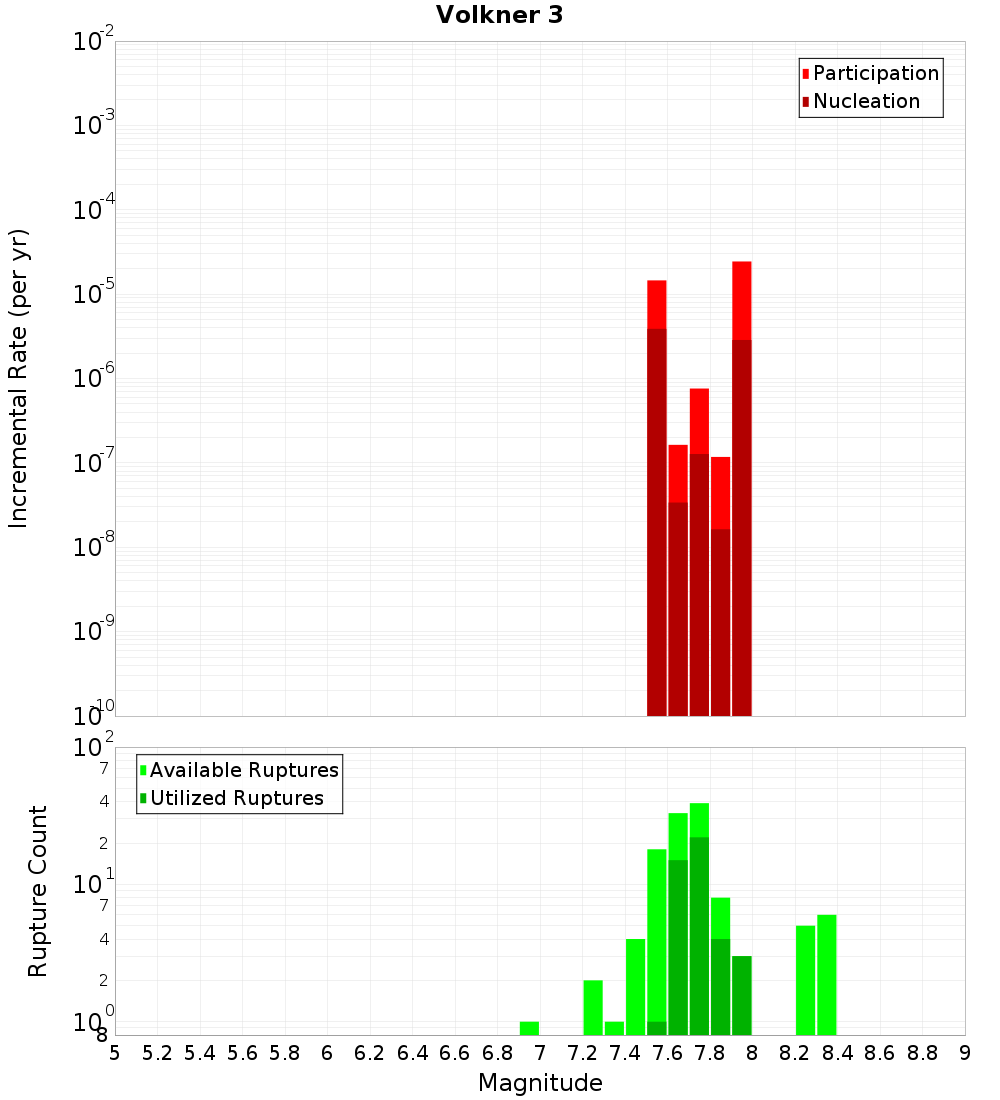 Volkner 3

Participation
Nucleation

Incremental Rate (per yr)

$10^{-2}$
$10^{-3}$
$10^{-4}$
$10^{-5}$
$10^{-6}$
$10^{-7}$
$10^{-8}$
$10^{-9}$
$10^{-10}$

Available Ruptures
Utilized Ruptures

Rupture Count

$10^{2}$
7
4
2
$10^{1}$
7
4
2
$10^{0}$
8

5 5.2 5.4 5.6 5.8 6 6.2 6.4 6.6 6.8 7 7.2 7.4 7.6 7.8 8 8.2 8.4 8.6 8.8 9

Magnitude